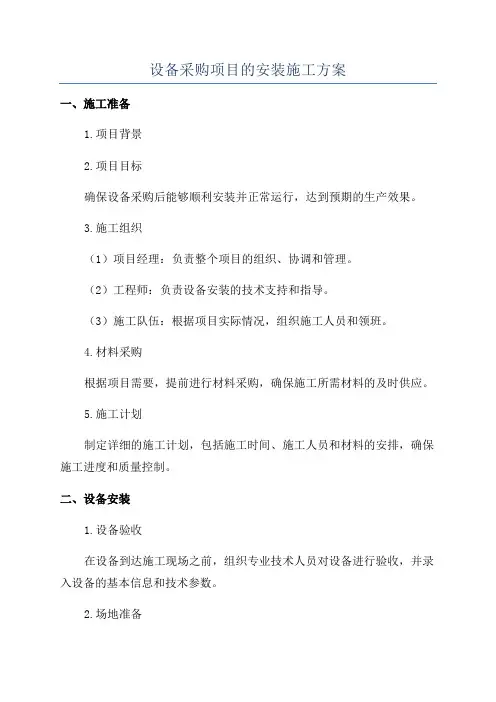 设备采购项目的安装施工方案

一、施工准备

1.项目背景

2.项目目标

确保设备采购后能够顺利安装并正常运行，达到预期的生产效果。

3.施工组织

（1）项目经理：负责整个项目的组织、协调和管理。

（2）工程师：负责设备安装的技术支持和指导。

（3）施工队伍：根据项目实际情况，组织施工人员和领班。

4.材料采购

根据项目需要，提前进行材料采购，确保施工所需材料的及时供应。

5.施工计划

制定详细的施工计划，包括施工时间、施工人员和材料的安排，确保施工进度和质量控制。

二、设备安装

1.设备验收

在设备到达施工现场之前，组织专业技术人员对设备进行验收，并录入设备的基本信息和技术参数。

2.场地准备